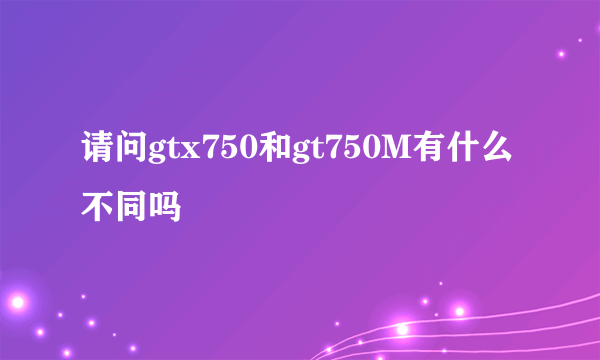 请问gtx750和gt750M有什么不同吗